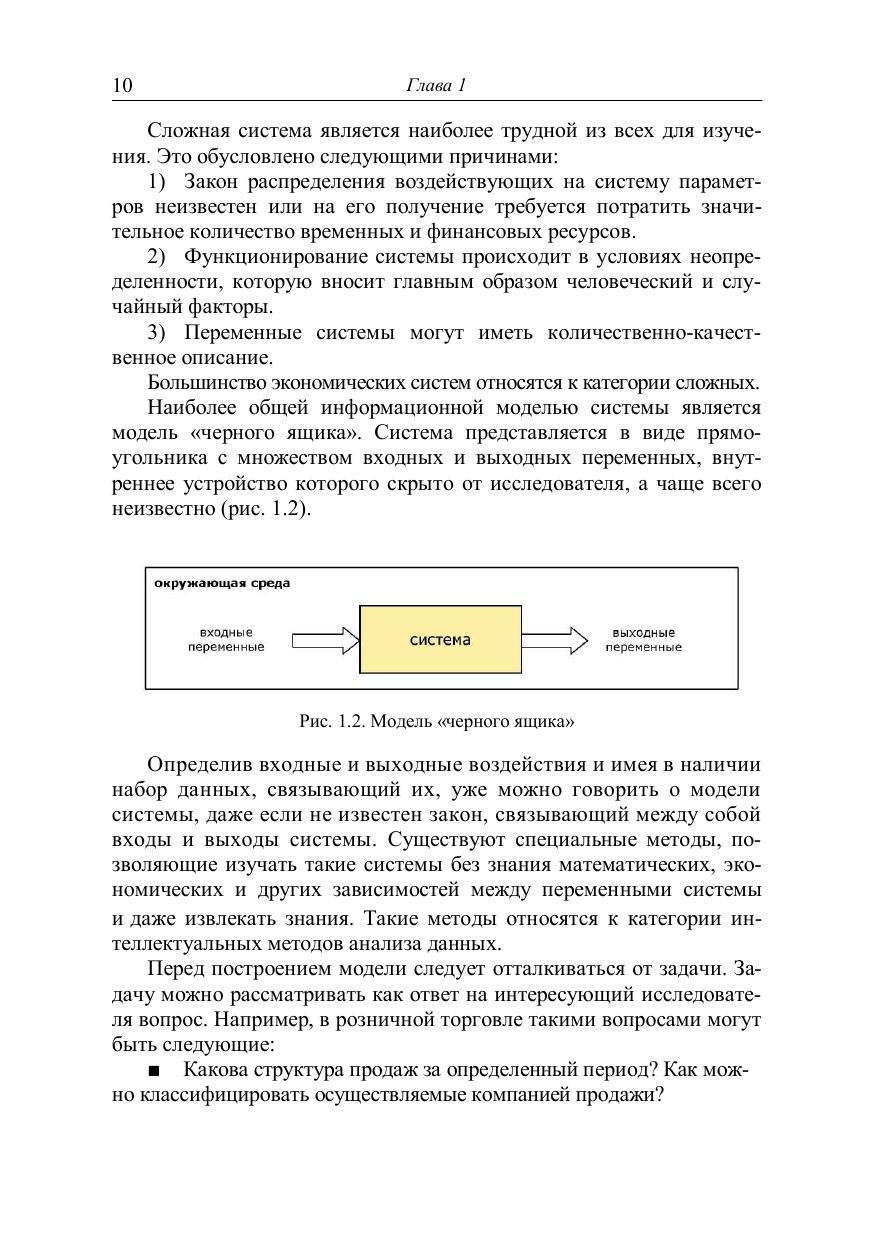 10 Глава 1

Сложная система является наиболее трудной из всех для изучения. Это обусловлено следующими причинами:

1) Закон распределения воздействующих на систему параметров неизвестен или на его получение требуется потратить значительное количество временных и финансовых ресурсов.

2) Функционирование системы происходит в условиях неопределенности, которую вносит главным образом человеческий и случайный факторы.

3) Переменные системы могут иметь количественно-качественное описание.

Большинство экономических систем относятся к категории сложных.

Наиболее общей информационной моделью системы является модель «черного ящика». Система представляется в виде прямоугольника с множеством входных и выходных переменных, внутреннее устройство которого скрыто от исследователя, а чаще всего неизвестно (рис. 1.2).

окружающая среда

входные переменные

система

выходные переменные

Рис. 1.2. Модель «черного ящика»

Определив входные и выходные воздействия и имея в наличии набор данных, связывающий их, уже можно говорить о модели системы, даже если не известен закон, связывающий между собой входы и выходы системы. Существуют специальные методы, позволяющие изучать такие системы без знания математических, экономических и других зависимостей между переменными системы и даже извлекать знания. Такие методы относятся к категории интеллектуальных методов анализа данных.

Перед построением модели следует отталкиваться от задачи. Задачу можно рассматривать как ответ на интересующий исследователя вопрос. Например, в розничной торговле такими вопросами могут быть следующие:

■ Какова структура продаж за определенный период? Как можно классифицировать осуществляемые компанией продажи?